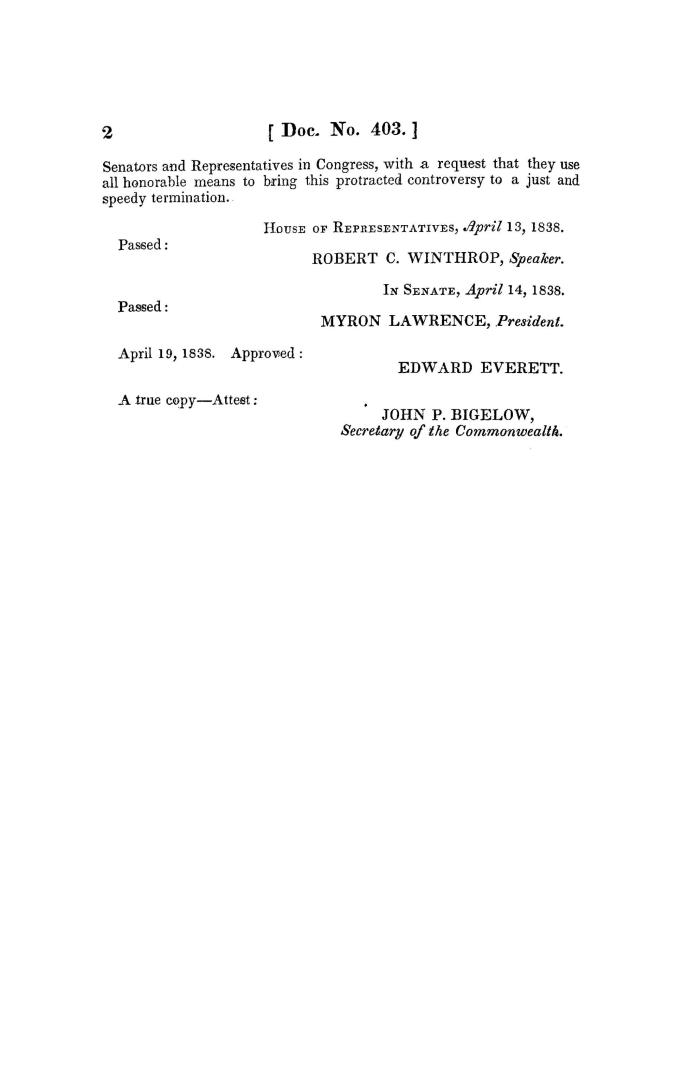 2 [ Doc. No. 403. ]

Senators and Representatives in Congress, with a request that they use all honorable means to bring this protracted controversy to a just and speedy termination.

House of Representatives, April 13, 1838.

Passed:
ROBERT C. WINTHROP, Speaker.

In Senate, April 14, 1838.

Passed:
MYRON LAWRENCE, President.

April 19, 1838. Approved:
EDWARD EVERETT.

A true copy—Attest:
JOHN P. BIGELOW,
Secretary of the Commonwealth.